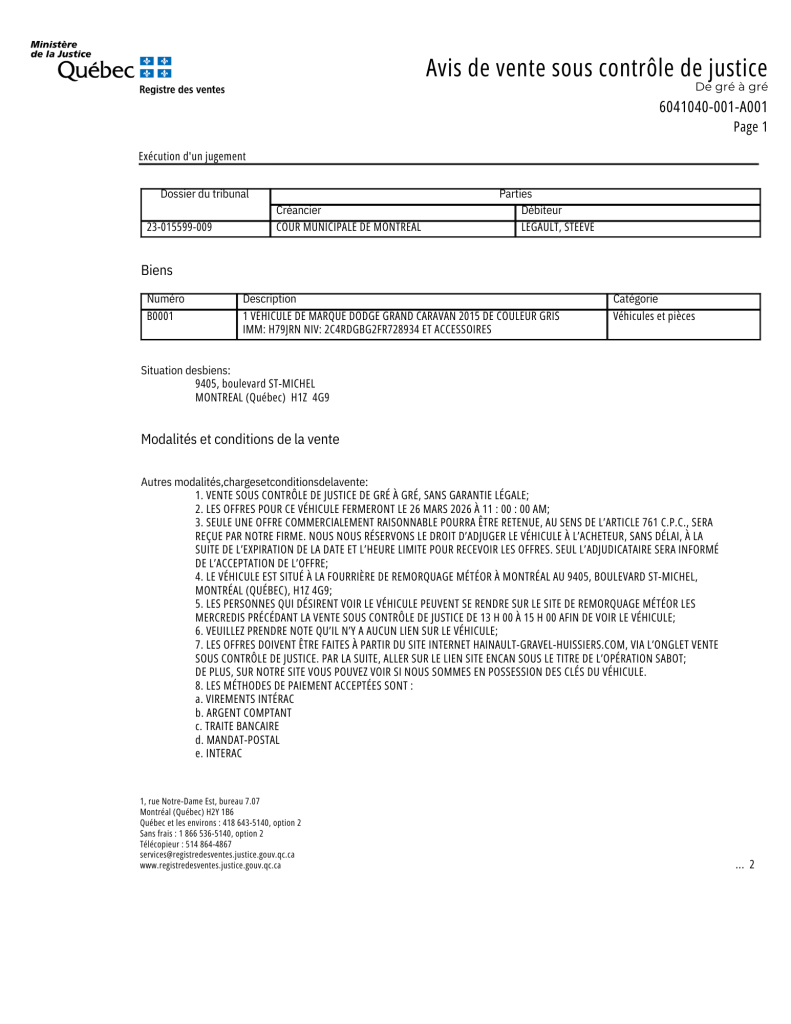 Ministère de la Justice
Québec
Registre des ventes

Avis de vente sous contrôle de justice
De gré à gré
6041040-001-A001
Page 1

Exécution d'un jugement

| Dossier du tribunal | Parties | |
|---|---|---|
| | Créancier | Débiteur |
| 23-015599-009 | COUR MUNICIPALE DE MONTREAL | LEGAULT, STEEVE |

Biens

| Numéro | Description | Catégorie |
|---|---|---|
| B0001 | 1 VÉHICULE DE MARQUE DODGE GRAND CARAVAN 2015 DE COULEUR GRIS IMM: H79JRN NIV: 2C4RDGBG2FR728934 ET ACCESSOIRES | Véhicules et pièces |

Situation desbiens:
9405, boulevard ST-MICHEL
MONTREAL (Québec) H1Z 4G9

Modalités et conditions de la vente

Autres modalités,chargesetconditionsdelavente:
1. VENTE SOUS CONTRÔLE DE JUSTICE DE GRÉ À GRÉ, SANS GARANTIE LÉGALE;
2. LES OFFRES POUR CE VÉHICULE FERMERONT LE 26 MARS 2026 À 11 : 00 : 00 AM;
3. SEULE UNE OFFRE COMMERCIALEMENT RAISONNABLE POURRA ÊTRE RETENUE, AU SENS DE L'ARTICLE 761 C.P.C., SERA REÇUE PAR NOTRE FIRME. NOUS NOUS RÉSERVONS LE DROIT D'ADJUGER LE VÉHICULE À L'ACHETEUR, SANS DÉLAI, À LA SUITE DE L'EXPIRATION DE LA DATE ET L'HEURE LIMITE POUR RECEVOIR LES OFFRES. SEUL L'ADJUDICATAIRE SERA INFORMÉ DE L'ACCEPTATION DE L'OFFRE;
4. LE VÉHICULE EST SITUÉ À LA FOURRIÈRE DE REMORQUAGE MÉTÉOR À MONTRÉAL AU 9405, BOULEVARD ST-MICHEL, MONTRÉAL (QUÉBEC), H1Z 4G9;
5. LES PERSONNES QUI DÉSIRENT VOIR LE VÉHICULE PEUVENT SE RENDRE SUR LE SITE DE REMORQUAGE MÉTÉOR LES MERCREDIS PRÉCÉDANT LA VENTE SOUS CONTRÔLE DE JUSTICE DE 13 H 00 À 15 H 00 AFIN DE VOIR LE VÉHICULE;
6. VEUILLEZ PRENDRE NOTE QU'IL N'Y A AUCUN LIEN SUR LE VÉHICULE;
7. LES OFFRES DOIVENT ÊTRE FAITES À PARTIR DU SITE INTERNET HAINAULT-GRAVEL-HUISSIERS.COM, VIA L'ONGLET VENTE SOUS CONTRÔLE DE JUSTICE. PAR LA SUITE, ALLER SUR LE LIEN SITE ENCAN SOUS LE TITRE DE L'OPÉRATION SABOT;
DE PLUS, SUR NOTRE SITE VOUS POUVEZ VOIR SI NOUS SOMMES EN POSSESSION DES CLÉS DU VÉHICULE.
8. LES MÉTHODES DE PAIEMENT ACCEPTÉES SONT :
a. VIREMENTS INTÉRAC
b. ARGENT COMPTANT
c. TRAITE BANCAIRE
d. MANDAT-POSTAL
e. INTERAC

1, rue Notre-Dame Est, bureau 7.07
Montréal (Québec) H2Y 1B6
Québec et les environs : 418 643-5140, option 2
Sans frais : 1 866 536-5140, option 2
Télécopieur : 514 864-4867
services@registredesventes.justice.gouv.qc.ca
www.registredesventes.justice.gouv.qc.ca

... 2